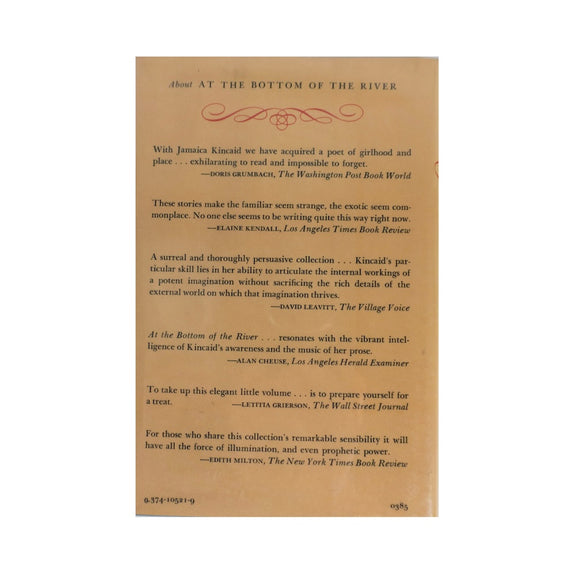 About AT THE BOTTOM OF THE RIVER

With Jamaica Kincaid we have acquired a poet of girlhood and place . . . exhilarating to read and impossible to forget.
—DORIS GRUMBACH, The Washington Post Book World

These stories make the familiar seem strange, the exotic seem commonplace. No one else seems to be writing quite this way right now.
—ELAINE KENDALL, Los Angeles Times Book Review

A surreal and thoroughly persuasive collection . . . Kincaid's particular skill lies in her ability to articulate the internal workings of a potent imagination without sacrificing the rich details of the external world on which that imagination thrives.
—DAVID LEAVITT, The Village Voice

At the Bottom of the River . . . resonates with the vibrant intelligence of Kincaid's awareness and the music of her prose.
—ALAN CHEUSE, Los Angeles Herald Examiner

To take up this elegant little volume . . . is to prepare yourself for a treat.
—LETITIA GRIERSON, The Wall Street Journal

For those who share this collection's remarkable sensibility it will have all the force of illumination, and even prophetic power.
—EDITH MILTON, The New York Times Book Review

0-374-10521-9

0385